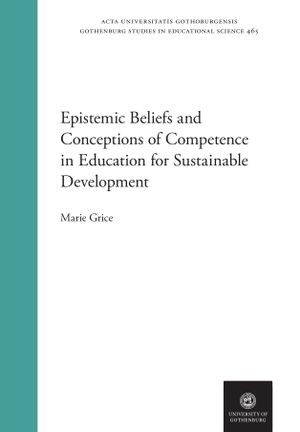 ACTA UNIVERSITATIS GOTHOBURGENSIS
GOTHENBURG STUDIES IN EDUCATIONAL SCIENCE 465

Epistemic Beliefs and Conceptions of Competence in Education for Sustainable Development

Marie Grice

UNIVERSITY OF GOTHENBURG